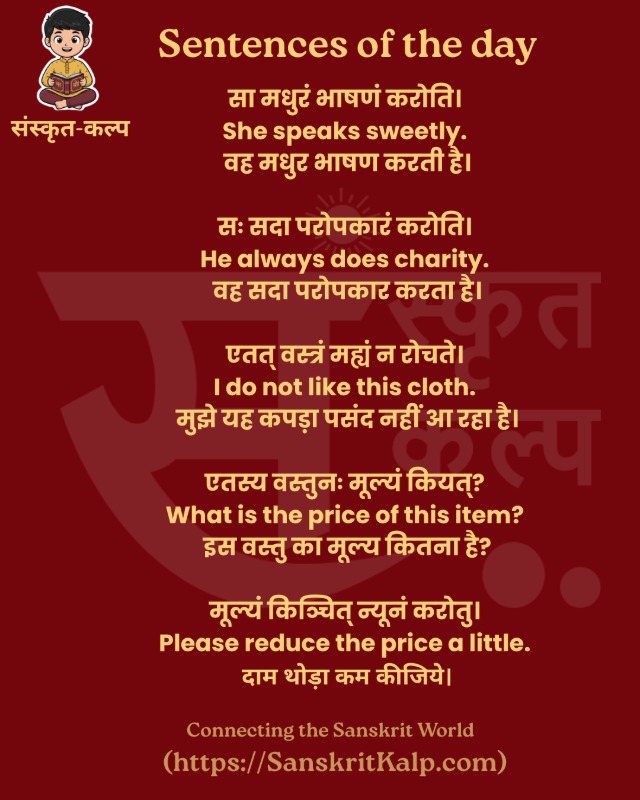 संस्कृत-कल्प

Sentences of the day

सा मधुरं भाषणं करोति।
She speaks sweetly.
वह मधुर भाषण करती है।

सः सदा परोपकारं करोति।
He always does charity.
वह सदा परोपकार करता है।

एतत् वस्त्रं मह्यं न रोचते।
I do not like this cloth.
मुझे यह कपड़ा पसंद नहीं आ रहा है।

एतस्य वस्तुनः मूल्यं कियत्?
What is the price of this item?
इस वस्तु का मूल्य कितना है?

मूल्यं किञ्चित् न्यूनं करोतु।
Please reduce the price a little.
दाम थोड़ा कम कीजिये।

Connecting the Sanskrit World
(https://SanskritKalp.com)

संस्कृत कल्प